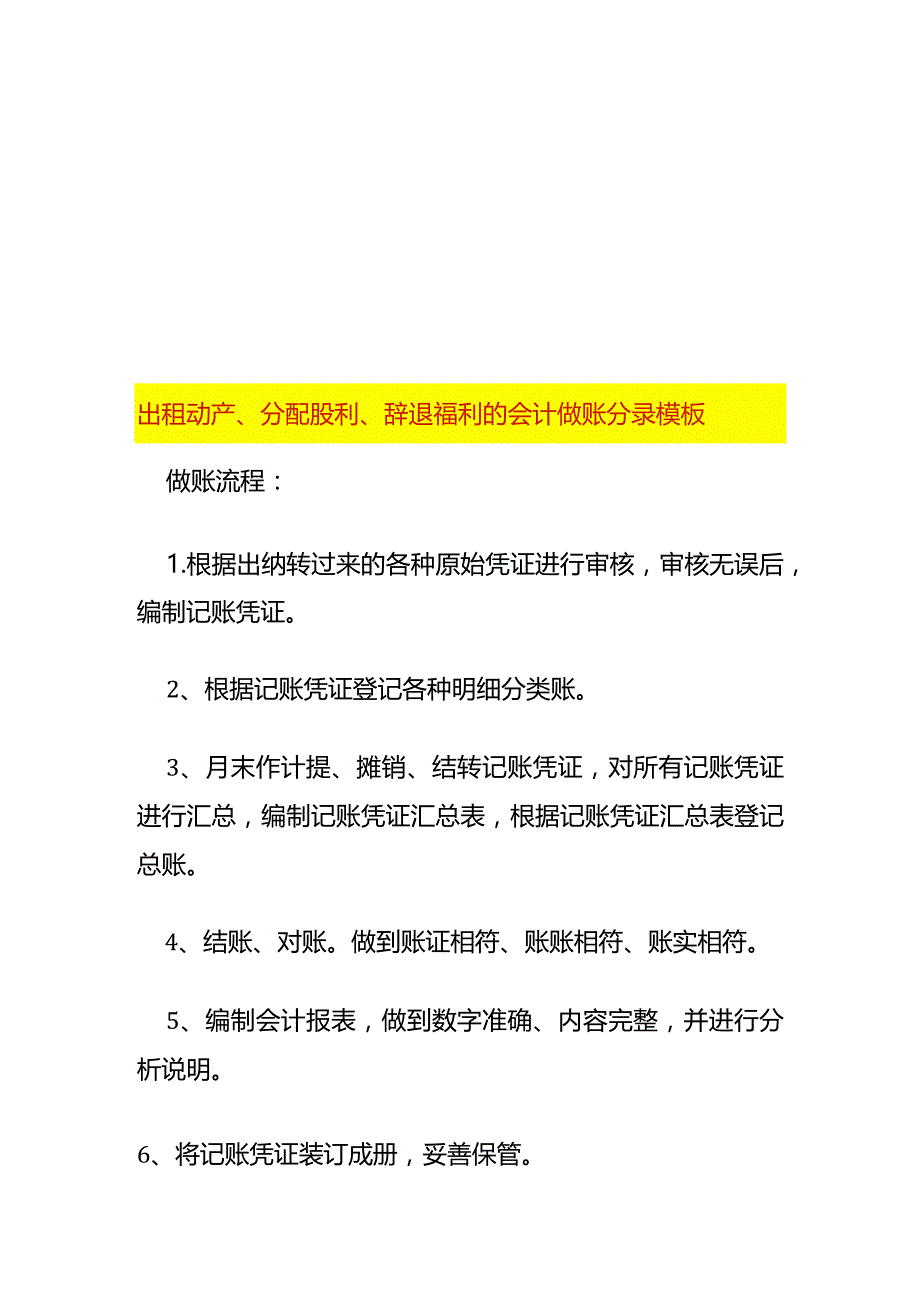 出租动产、分配股利、辞退福利的会计做账分录模板

做账流程：

1.根据出纳转过来的各种原始凭证进行审核，审核无误后，编制记账凭证。

2、根据记账凭证登记各种明细分类账。

3、月末作计提、摊销、结转记账凭证，对所有记账凭证进行汇总，编制记账凭证汇总表，根据记账凭证汇总表登记总账。

4、结账、对账。做到账证相符、账账相符、账实相符。

5、编制会计报表，做到数字准确、内容完整，并进行分析说明。

6、将记账凭证装订成册，妥善保管。